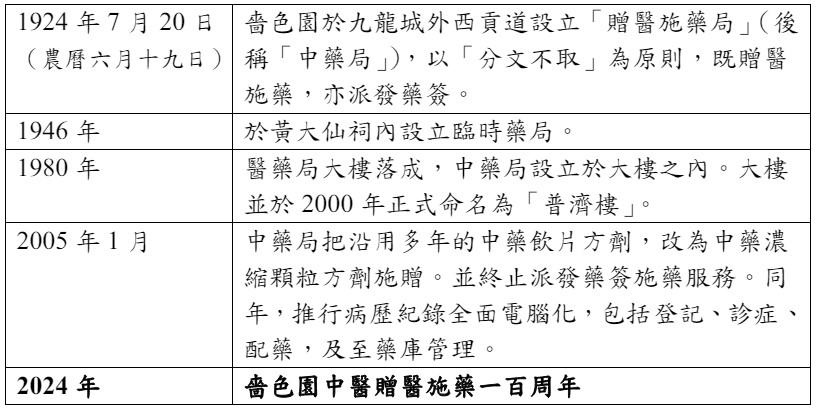 | | |
|---|---|
| 1924 年 7 月 20 日（農曆六月十九日） | 嗇色園於九龍城外西貢道設立「贈醫施藥局」（後稱「中藥局」），以「分文不取」為原則，既贈醫施藥，亦派發藥簽。 |
| 1946 年 | 於黃大仙祠內設立臨時藥局。 |
| 1980 年 | 醫藥局大樓落成，中藥局設立於大樓之內。大樓並於 2000 年正式命名為「普濟樓」。 |
| 2005 年 1 月 | 中藥局把沿用多年的中藥飲片方劑，改為中藥濃縮顆粒方劑施贈。並終止派發藥簽施藥服務。同年，推行病歷紀錄全面電腦化，包括登記、診症、配藥，及至藥庫管理。 |
| **2024 年** | **嗇色園中醫贈醫施藥一百周年** |